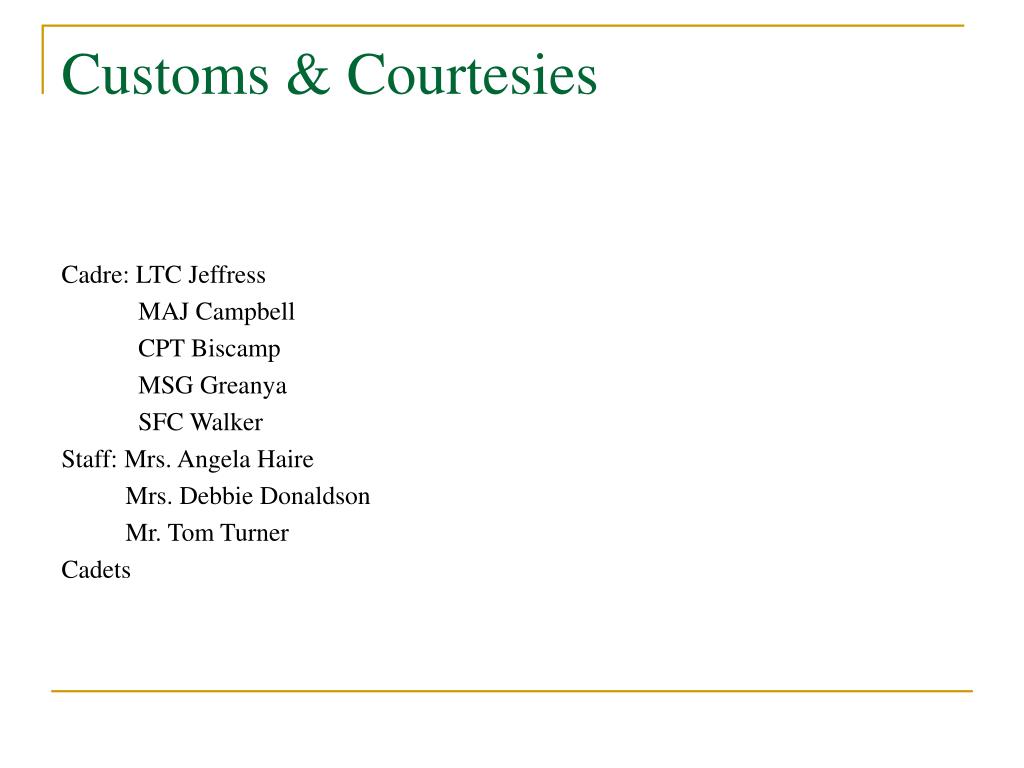 Customs & Courtesies

Cadre: LTC Jeffress
MAJ Campbell
CPT Biscamp
MSG Greanya
SFC Walker
Staff: Mrs. Angela Haire
Mrs. Debbie Donaldson
Mr. Tom Turner
Cadets